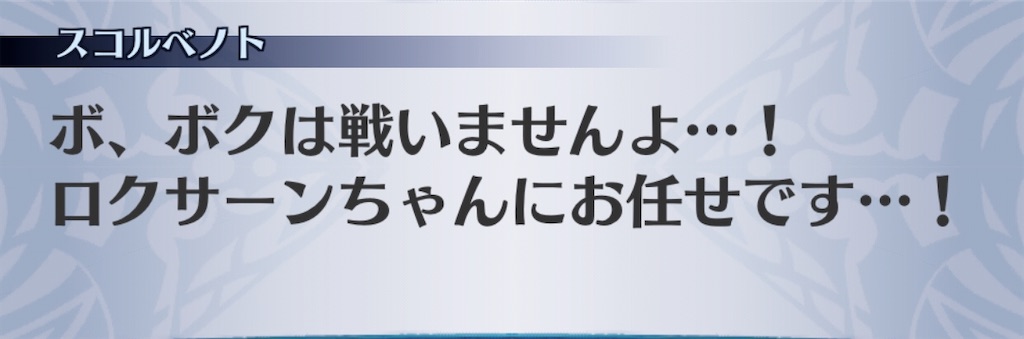 スコルベノト

ボ、ボクは戦いませんよ…！
ロクサーンちゃんにお任せです…！